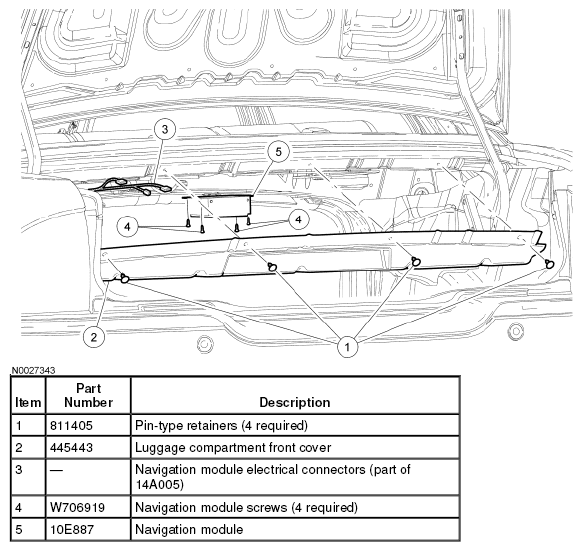 3
5
4
4
2
1

N0027343

| Item | Part Number | Description |
|---|---|---|
| 1 | 811405 | Pin-type retainers (4 required) |
| 2 | 445443 | Luggage compartment front cover |
| 3 | — | Navigation module electrical connectors (part of 14A005) |
| 4 | W706919 | Navigation module screws (4 required) |
| 5 | 10E887 | Navigation module |